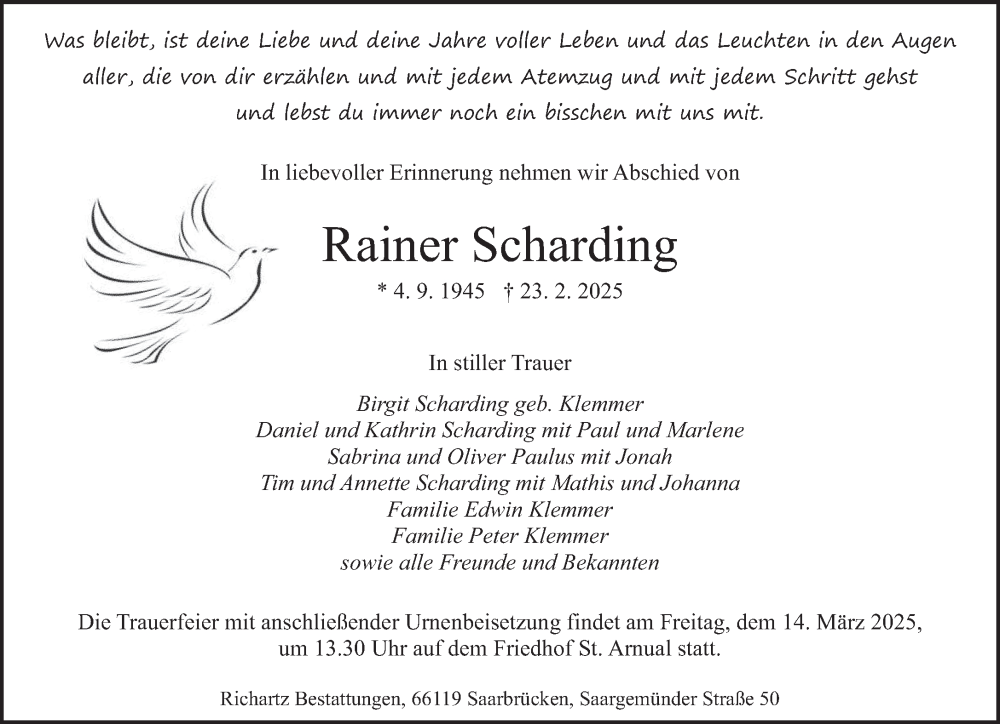 Was bleibt, ist deine Liebe und deine Jahre voller Leben und das Leuchten in den Augen aller, die von dir erzählen und mit jedem Atemzug und mit jedem Schritt gehst und lebst du immer noch ein bisschen mit uns mit.

In liebevoller Erinnerung nehmen wir Abschied von

Rainer Scharding

* 4. 9. 1945 † 23. 2. 2025

In stiller Trauer

Birgit Scharding geb. Klemmer
Daniel und Kathrin Scharding mit Paul und Marlene
Sabrina und Oliver Paulus mit Jonah
Tim und Annette Scharding mit Mathis und Johanna
Familie Edwin Klemmer
Familie Peter Klemmer
sowie alle Freunde und Bekannten

Die Trauerfeier mit anschließender Urnenbeisetzung findet am Freitag, dem 14. März 2025, um 13.30 Uhr auf dem Friedhof St. Arnual statt.

Richartz Bestattungen, 66119 Saarbrücken, Saargemünder Straße 50